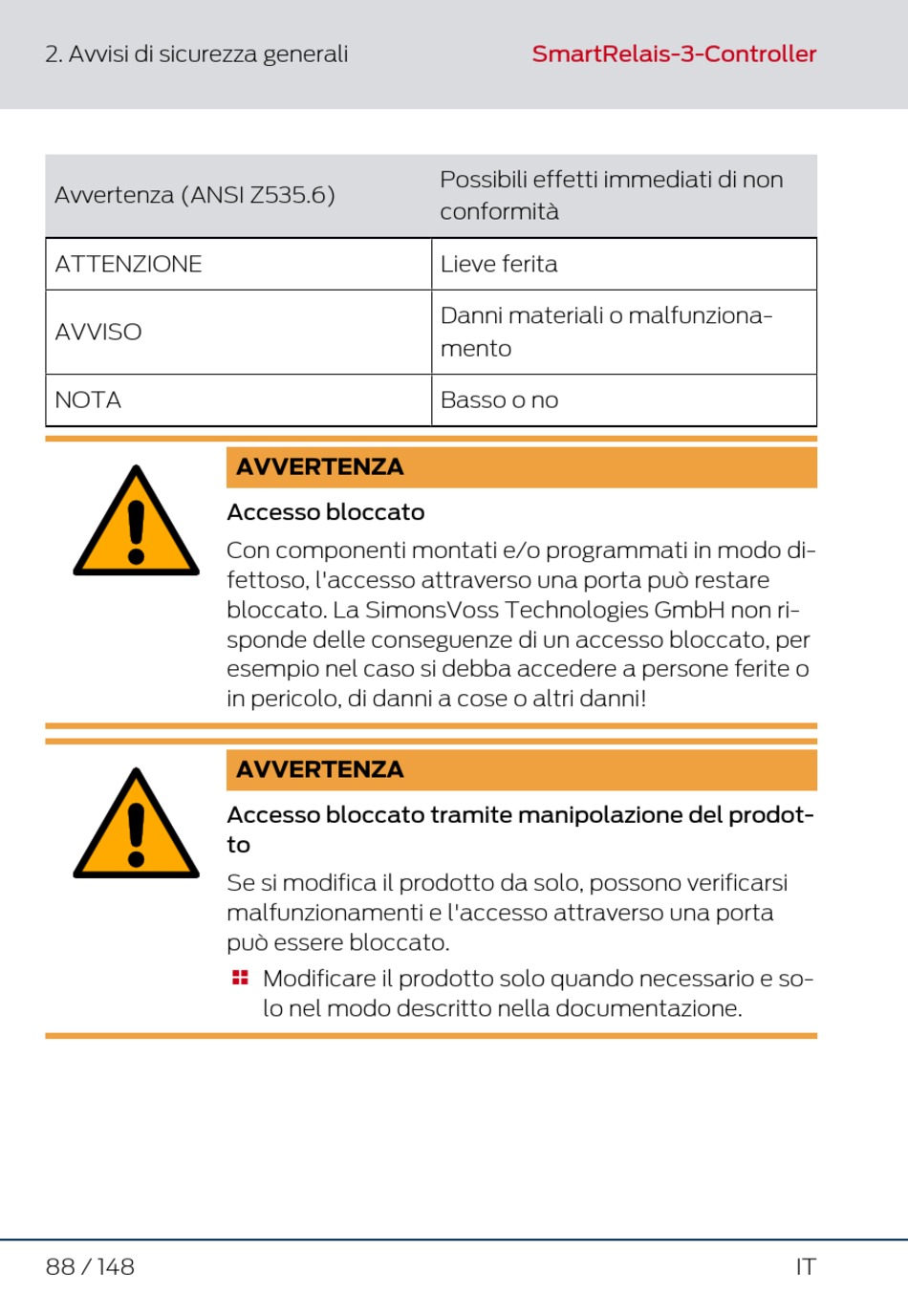 2. Avvisi di sicurezza generali

SmartRelais-3-Controller

| Avvertenza (ANSI Z535.6) | Possibili effetti immediati di non conformità |
|---|---|
| ATTENZIONE | Lieve ferita |
| AVVISO | Danni materiali o malfunzionamento |
| NOTA | Basso o no |

AVVERTENZA

Accesso bloccato

Con componenti montati e/o programmati in modo difettoso, l'accesso attraverso una porta può restare bloccato. La SimonsVoss Technologies GmbH non risponde delle conseguenze di un accesso bloccato, per esempio nel caso si debba accedere a persone ferite o in pericolo, di danni a cose o altri danni!

AVVERTENZA

Accesso bloccato tramite manipolazione del prodotto

Se si modifica il prodotto da solo, possono verificarsi malfunzionamenti e l'accesso attraverso una porta può essere bloccato.

Modificare il prodotto solo quando necessario e solo nel modo descritto nella documentazione.

88 / 148

IT